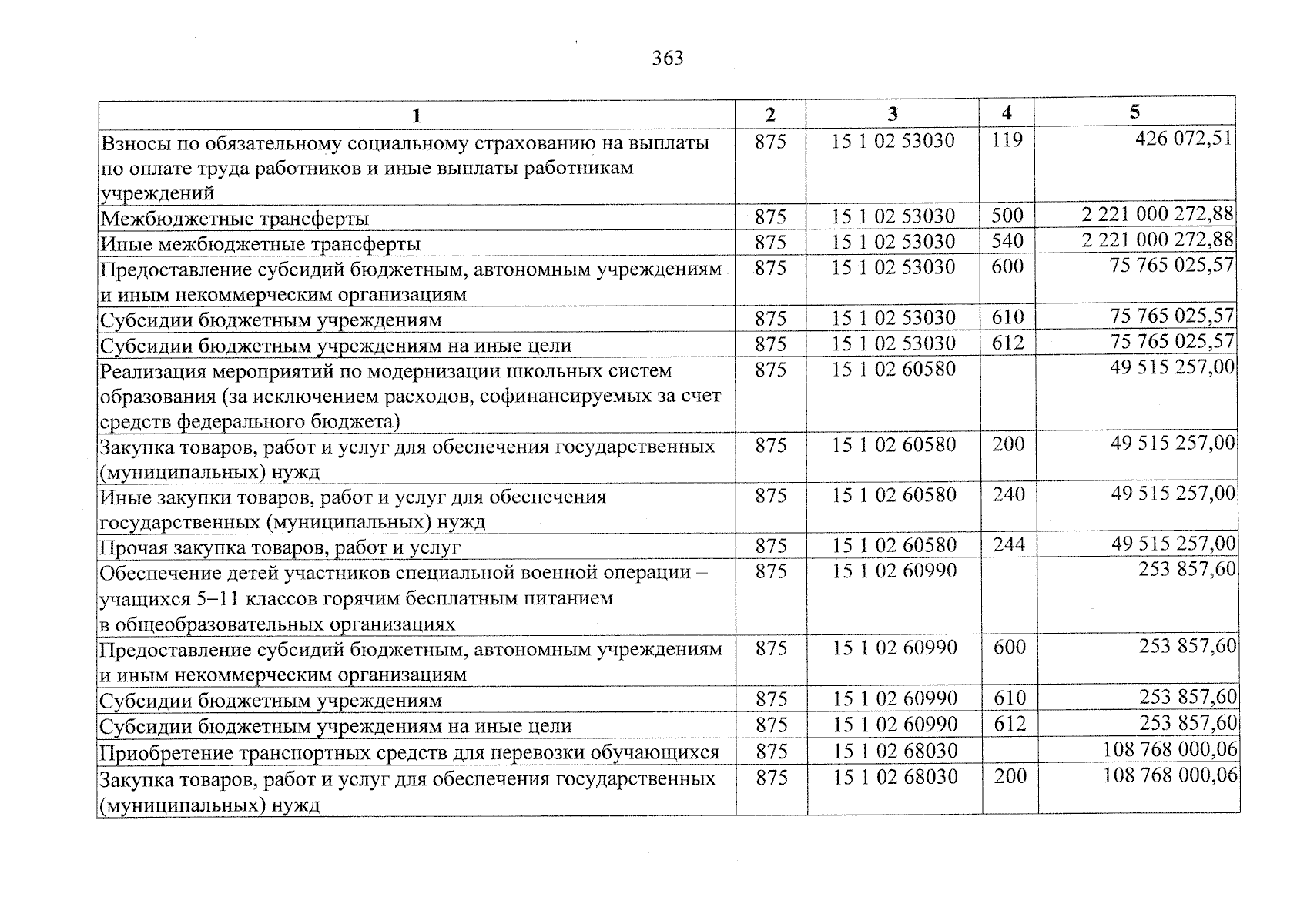 363

| 1 | 2 | 3 | 4 | 5 |
|---|---|---|---|---|
| Взносы по обязательному социальному страхованию на выплаты по оплате труда работников и иные выплаты работникам учреждений | 875 | 15 1 02 53030 | 119 | 426 072,51 |
| Межбюджетные трансферты | 875 | 15 1 02 53030 | 500 | 2 221 000 272,88 |
| Иные межбюджетные трансферты | 875 | 15 1 02 53030 | 540 | 2 221 000 272,88 |
| Предоставление субсидий бюджетным, автономным учреждениям и иным некоммерческим организациям | 875 | 15 1 02 53030 | 600 | 75 765 025,57 |
| Субсидии бюджетным учреждениям | 875 | 15 1 02 53030 | 610 | 75 765 025,57 |
| Субсидии бюджетным учреждениям на иные цели | 875 | 15 1 02 53030 | 612 | 75 765 025,57 |
| Реализация мероприятий по модернизации школьных систем образования (за исключением расходов, софинансируемых за счет средств федерального бюджета) | 875 | 15 1 02 60580 | | 49 515 257,00 |
| Закупка товаров, работ и услуг для обеспечения государственных (муниципальных) нужд | 875 | 15 1 02 60580 | 200 | 49 515 257,00 |
| Иные закупки товаров, работ и услуг для обеспечения государственных (муниципальных) нужд | 875 | 15 1 02 60580 | 240 | 49 515 257,00 |
| Прочая закупка товаров, работ и услуг | 875 | 15 1 02 60580 | 244 | 49 515 257,00 |
| Обеспечение детей участников специальной военной операции – учащихся 5–11 классов горячим бесплатным питанием в общеобразовательных организациях | 875 | 15 1 02 60990 | | 253 857,60 |
| Предоставление субсидий бюджетным, автономным учреждениям и иным некоммерческим организациям | 875 | 15 1 02 60990 | 600 | 253 857,60 |
| Субсидии бюджетным учреждениям | 875 | 15 1 02 60990 | 610 | 253 857,60 |
| Субсидии бюджетным учреждениям на иные цели | 875 | 15 1 02 60990 | 612 | 253 857,60 |
| Приобретение транспортных средств для перевозки обучающихся | 875 | 15 1 02 68030 | | 108 768 000,06 |
| Закупка товаров, работ и услуг для обеспечения государственных (муниципальных) нужд | 875 | 15 1 02 68030 | 200 | 108 768 000,06 |